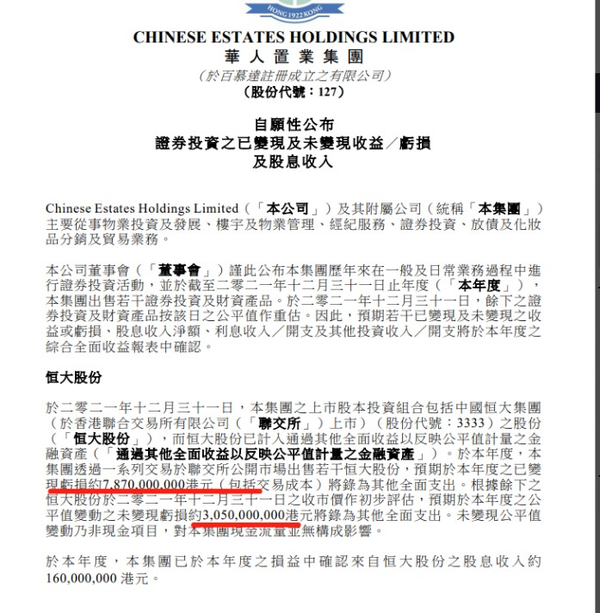 HONG 1922 KONG

CHINESE ESTATES HOLDINGS LIMITED
華人置業集團
（於百慕達註冊成立之有限公司）
（股份代號：127）

自願性公布
證券投資之已變現及未變現收益／虧損
及股息收入

Chinese Estates Holdings Limited（「本公司」）及其附屬公司（統稱「本集團」）主要從事物業投資及發展、樓宇及物業管理、經紀服務、證券投資、放債及化妝品分銷及貿易業務。

本公司董事會（「董事會」）謹此公布本集團歷年來在一般及日常業務過程中進行證券投資活動，並於截至二零二一年十二月三十一日止年度（「本年度」），本集團出售若干證券投資及財資產品。於二零二一年十二月三十一日，餘下之證券投資及財資產品按該日之公平值作重估。因此，預期若干已變現及未變現之收益或虧損、股息收入淨額、利息收入／開支及其他投資收入／開支將於本年度之綜合全面收益報表中確認。

恒大股份

於二零二一年十二月三十一日，本集團之上市股本投資組合包括中國恒大集團（於香港聯合交易所有限公司（「聯交所」）上市）（股份代號：3333）之股份（「恒大股份」），而恒大股份已計入通過其他全面收益以反映公平值計量之金融資產（「通過其他全面收益以反映公平值計量之金融資產」）。於本年度，本集團透過一系列交易於聯交所公開市場出售若干恒大股份，預期於本年度之已變現虧損約7,870,000,000港元（包括交易成本）將錄為其他全面支出。根據餘下之恒大股份於二零二一年十二月三十一日之收市價作初步評估，預期於本年度之公平值變動之未變現虧損約3,050,000,000港元將錄為其他全面支出。未變現公平值變動乃非現金項目，對本集團現金流量並無構成影響。

於本年度，本集團已於本年度之損益中確認來自恒大股份之股息收入約160,000,000港元。